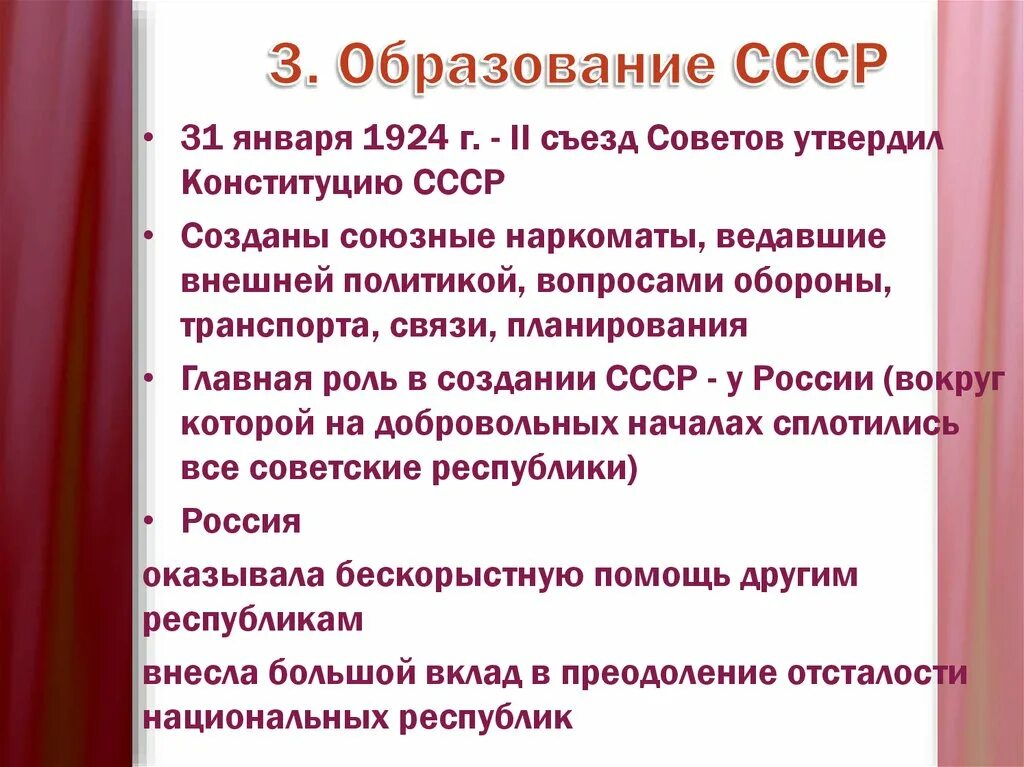 3. Образование СССР

• 31 января 1924 г. - II съезд Советов утвердил Конституцию СССР

• Созданы союзные наркоматы, ведавшие внешней политикой, вопросами обороны, транспорта, связи, планирования

• Главная роль в создании СССР - у России (вокруг которой на добровольных началах сплотились все советские республики)

• Россия

оказывала бескорыстную помощь другим республикам

внесла большой вклад в преодоление отсталости национальных республик